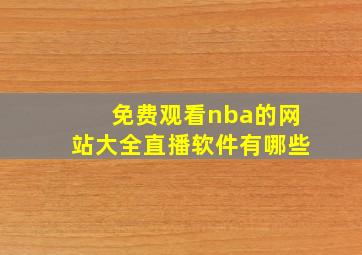 免费观看nba的网站大全直播软件有哪些